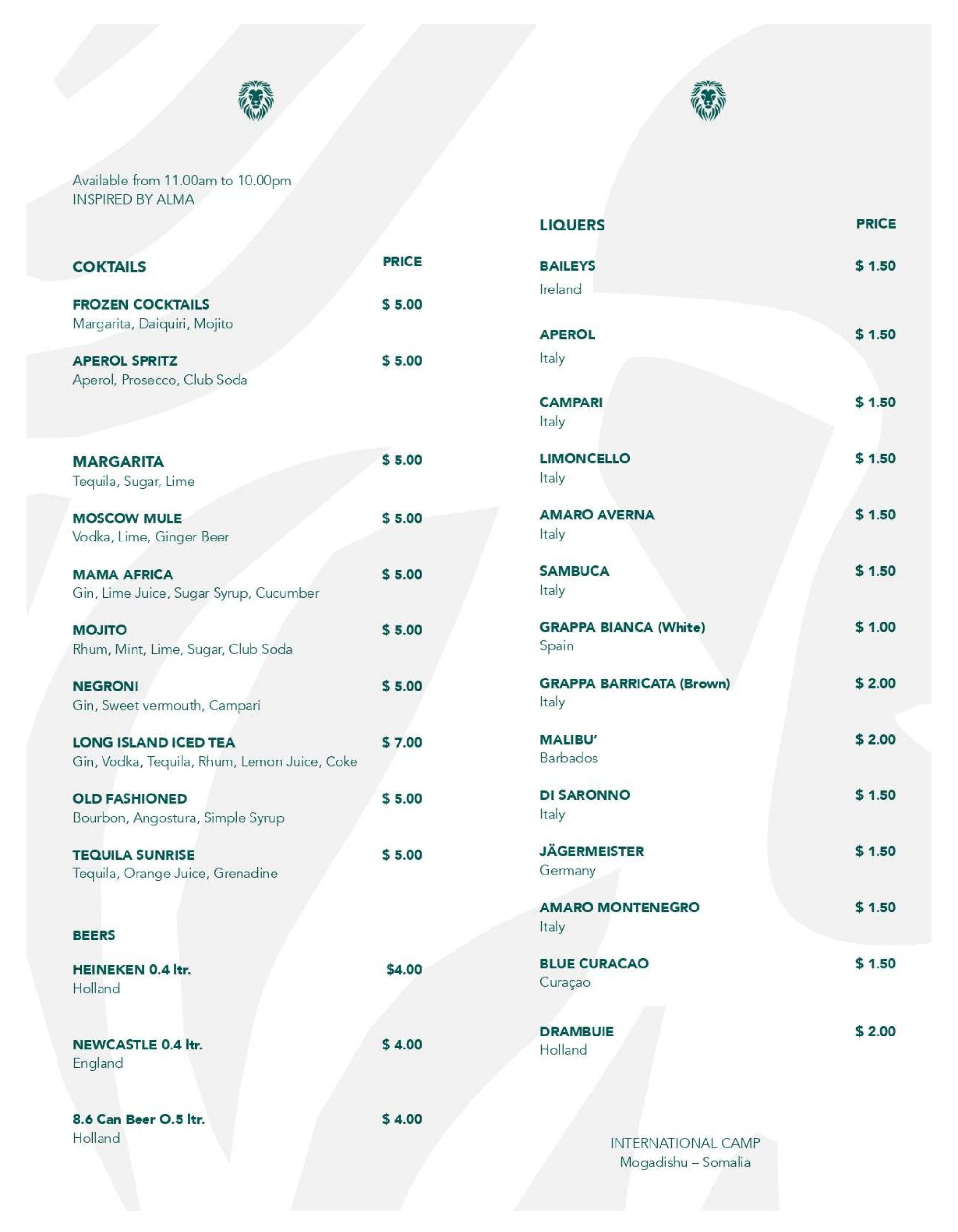 Available from 11.00am to 10.00pm
INSPIRED BY ALMA

COKTAILS PRICE

FROZEN COCKTAILS $ 5.00
Margarita, Daiquiri, Mojito

APEROL SPRITZ $ 5.00
Aperol, Prosecco, Club Soda

MARGARITA $ 5.00
Tequila, Sugar, Lime

MOSCOW MULE $ 5.00
Vodka, Lime, Ginger Beer

MAMA AFRICA $ 5.00
Gin, Lime Juice, Sugar Syrup, Cucumber

MOJITO $ 5.00
Rhum, Mint, Lime, Sugar, Club Soda

NEGRONI $ 5.00
Gin, Sweet vermouth, Campari

LONG ISLAND ICED TEA $ 7.00
Gin, Vodka, Tequila, Rhum, Lemon Juice, Coke

OLD FASHIONED $ 5.00
Bourbon, Angostura, Simple Syrup

TEQUILA SUNRISE $ 5.00
Tequila, Orange Juice, Grenadine

BEERS

HEINEKEN 0.4 ltr. $4.00
Holland

NEWCASTLE 0.4 ltr. $ 4.00
England

8.6 Can Beer O.5 ltr. $ 4.00
Holland

LIQUERS PRICE

BAILEYS $ 1.50
Ireland

APEROL $ 1.50
Italy

CAMPARI $ 1.50
Italy

LIMONCELLO $ 1.50
Italy

AMARO AVERNA $ 1.50
Italy

SAMBUCA $ 1.50
Italy

GRAPPA BIANCA (White) $ 1.00
Spain

GRAPPA BARRICATA (Brown) $ 2.00
Italy

MALIBU' $ 2.00
Barbados

DI SARONNO $ 1.50
Italy

JÄGERMEISTER $ 1.50
Germany

AMARO MONTENEGRO $ 1.50
Italy

BLUE CURACAO $ 1.50
Curaçao

DRAMBUIE $ 2.00
Holland

INTERNATIONAL CAMP
Mogadishu – Somalia